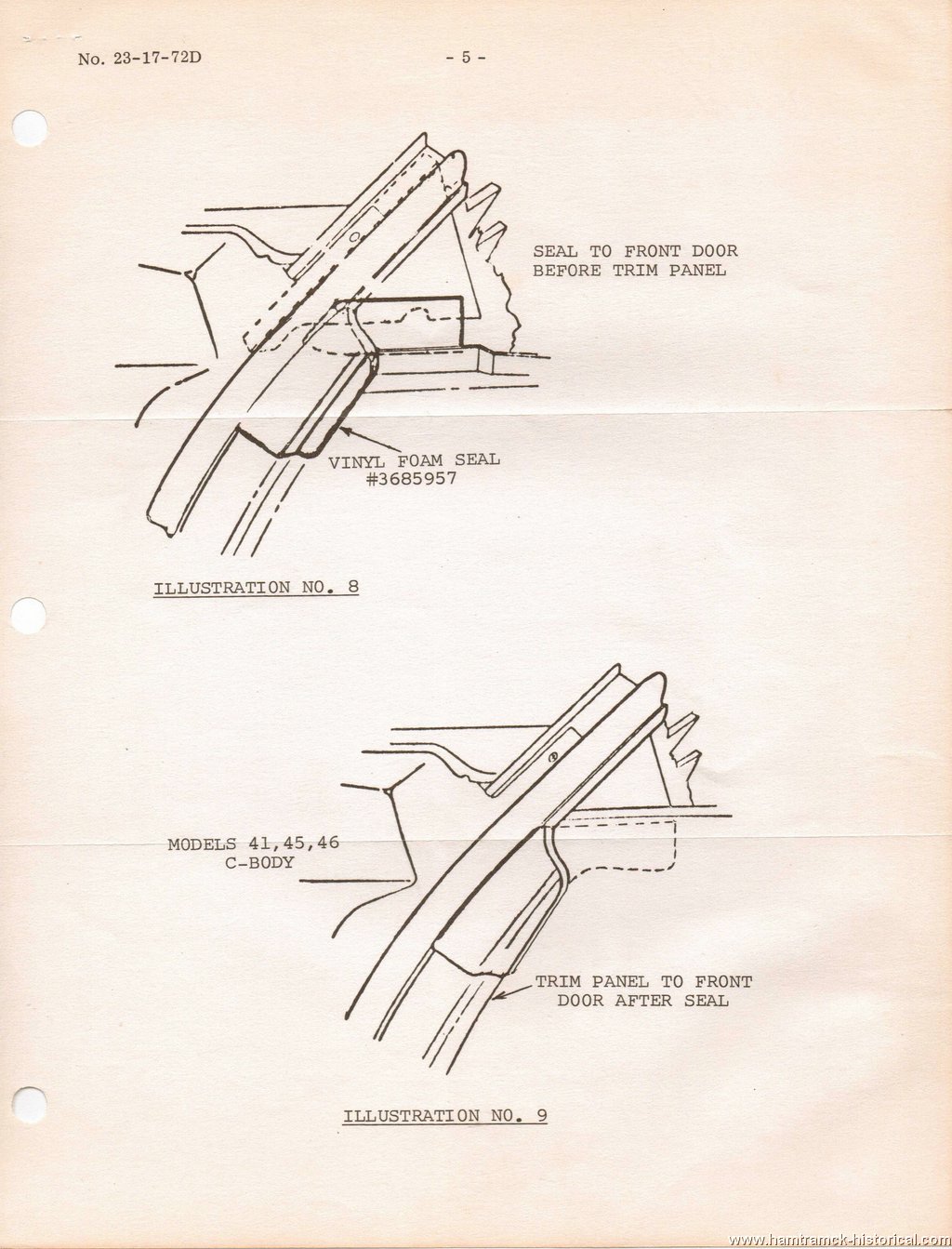 No. 23-17-72D

- 5 -

SEAL TO FRONT DOOR BEFORE TRIM PANEL

VINYL FOAM SEAL #3685957

ILLUSTRATION NO. 8

MODELS 41,45,46 C-BODY

TRIM PANEL TO FRONT DOOR AFTER SEAL

ILLUSTRATION NO. 9

www.hamtramck-historical.com